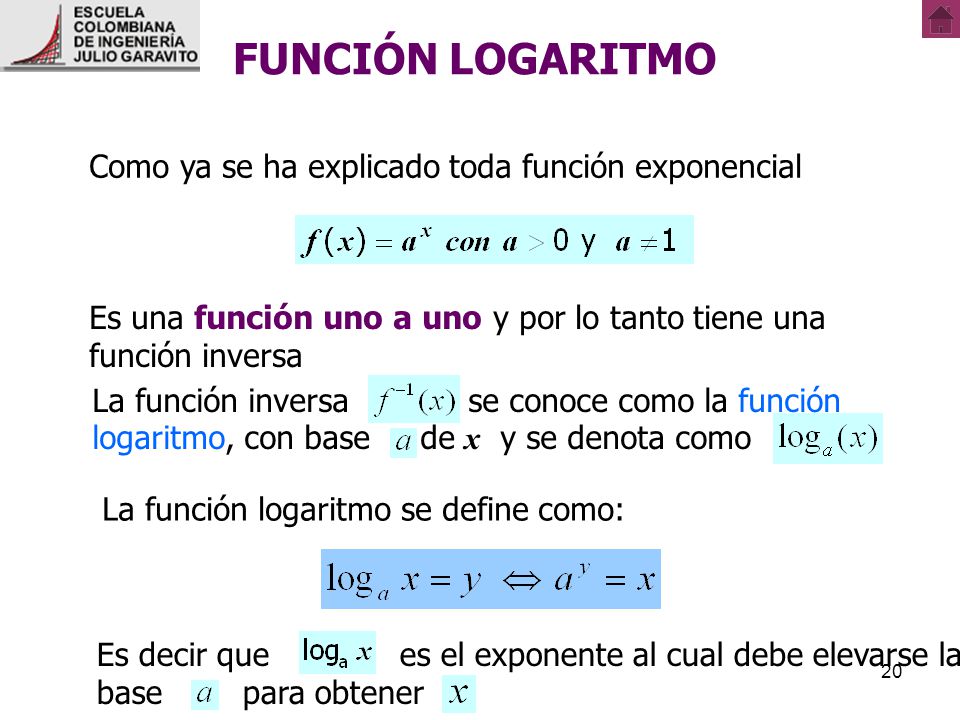 ESCUELA COLOMBIANA DE INGENIERÍA JULIO GARAVITO

FUNCIÓN LOGARITMO

Como ya se ha explicado toda función exponencial

$f(x) = a^x$ con $a > 0$ y $a \neq 1$

Es una función uno a uno y por lo tanto tiene una función inversa

La función inversa $f^{-1}(x)$ se conoce como la función logaritmo, con base $a$ de $x$ y se denota como $\log_a(x)$

La función logaritmo se define como:

$\log_a x = y \Leftrightarrow a^y = x$

Es decir que $\log_a x$ es el exponente al cual debe elevarse la base $a$ para obtener $x$

20